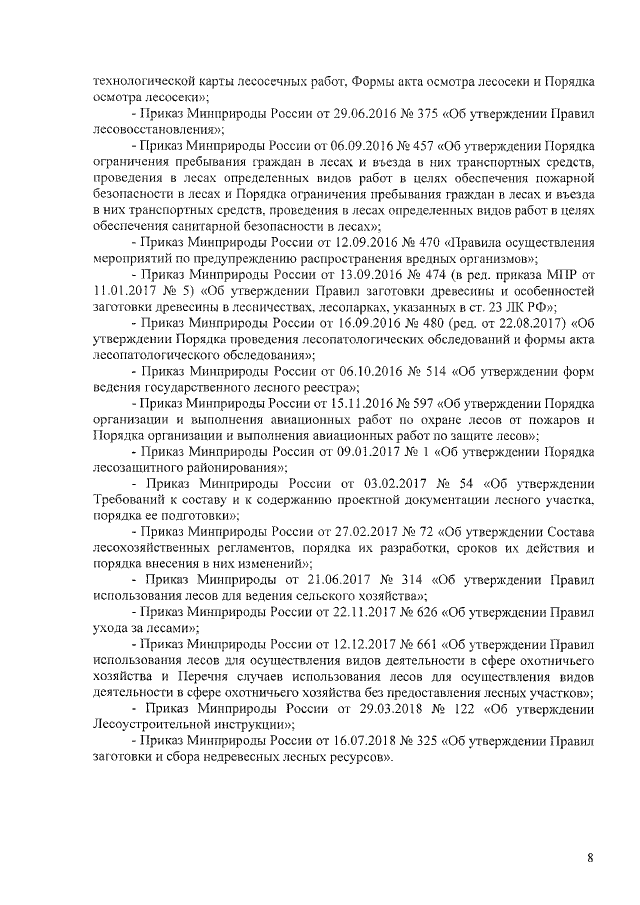 технологической карты лесосечных работ, Формы акта осмотра лесосеки и Порядка осмотра лесосеки»;

- Приказ Минприроды России от 29.06.2016 № 375 «Об утверждении Правил лесовосстановления»;

- Приказ Минприроды России от 06.09.2016 № 457 «Об утверждении Порядка ограничения пребывания граждан в лесах и въезда в них транспортных средств, проведения в лесах определенных видов работ в целях обеспечения пожарной безопасности в лесах и Порядка ограничения пребывания граждан в лесах и въезда в них транспортных средств, проведения в лесах определенных видов работ в целях обеспечения санитарной безопасности в лесах»;

- Приказ Минприроды России от 12.09.2016 № 470 «Правила осуществления мероприятий по предупреждению распространения вредных организмов»;

- Приказ Минприроды России от 13.09.2016 № 474 (в ред. приказа МПР от 11.01.2017 № 5) «Об утверждении Правил заготовки древесины и особенностей заготовки древесины в лесничествах, лесопарках, указанных в ст. 23 ЛК РФ»;

- Приказ Минприроды России от 16.09.2016 № 480 (ред. от 22.08.2017) «Об утверждении Порядка проведения лесопатологических обследований и формы акта лесопатологического обследования»;

- Приказ Минприроды России от 06.10.2016 № 514 «Об утверждении форм ведения государственного лесного реестра»;

- Приказ Минприроды России от 15.11.2016 № 597 «Об утверждении Порядка организации и выполнения авиационных работ по охране лесов от пожаров и Порядка организации и выполнения авиационных работ по защите лесов»;

- Приказ Минприроды России от 09.01.2017 № 1 «Об утверждении Порядка лесозащитного районирования»;

- Приказ Минприроды России от 03.02.2017 № 54 «Об утверждении Требований к составу и к содержанию проектной документации лесного участка, порядка ее подготовки»;

- Приказ Минприроды России от 27.02.2017 № 72 «Об утверждении Состава лесохозяйственных регламентов, порядка их разработки, сроков их действия и порядка внесения в них изменений»;

- Приказ Минприроды от 21.06.2017 № 314 «Об утверждении Правил использования лесов для ведения сельского хозяйства»;

- Приказ Минприроды России от 22.11.2017 № 626 «Об утверждении Правил ухода за лесами»;

- Приказ Минприроды России от 12.12.2017 № 661 «Об утверждении Правил использования лесов для осуществления видов деятельности в сфере охотничьего хозяйства и Перечня случаев использования лесов для осуществления видов деятельности в сфере охотничьего хозяйства без предоставления лесных участков»;

- Приказ Минприроды России от 29.03.2018 № 122 «Об утверждении Лесоустроительной инструкции»;

- Приказ Минприроды России от 16.07.2018 № 325 «Об утверждении Правил заготовки и сбора недревесных лесных ресурсов».

8